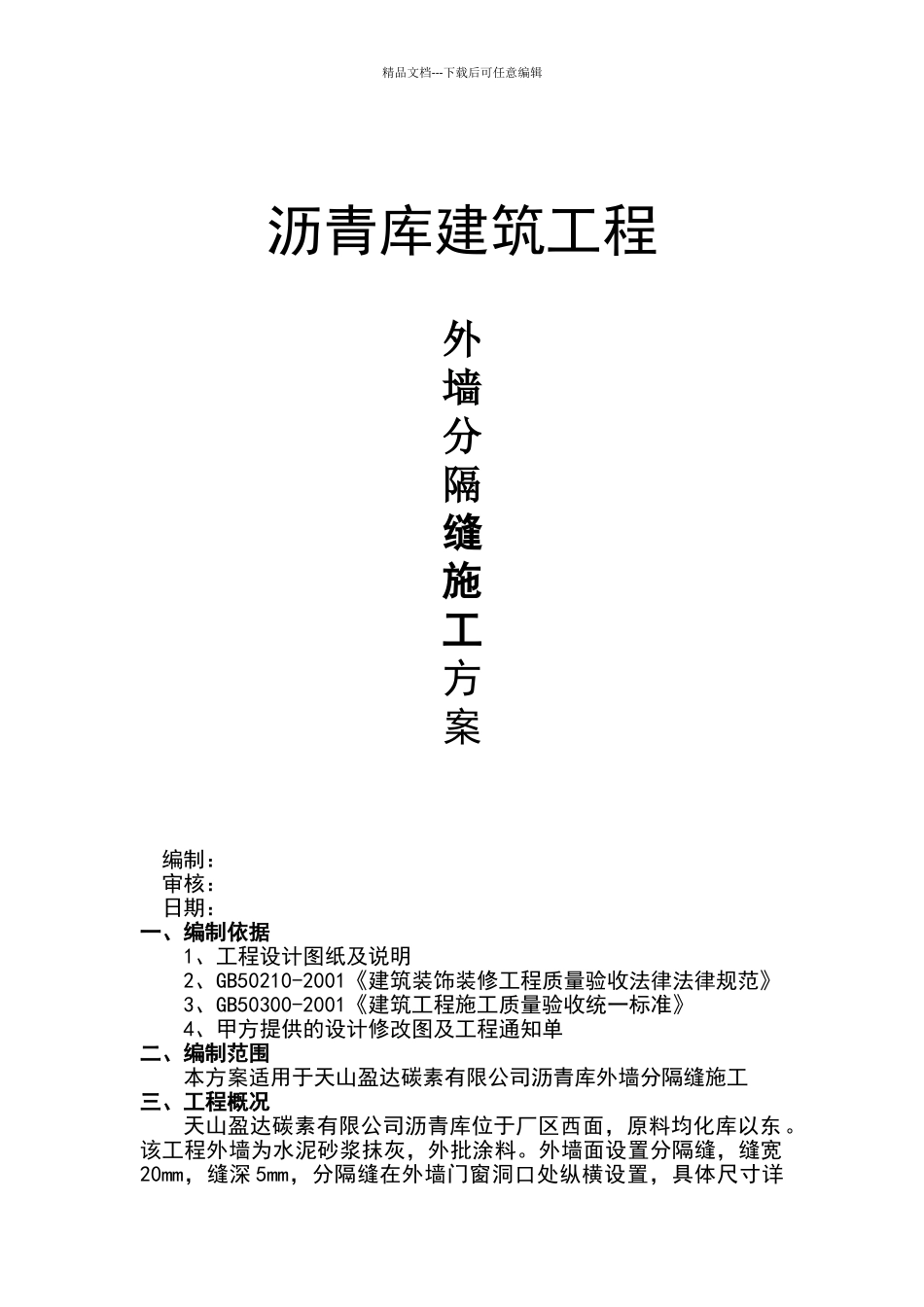 精品文档---下载后可任意编辑

沥青库建筑工程

外墙分隔缝施工方案

编制：
审核：
日期：

一、编制依据
1、工程设计图纸及说明
2、GB50210-2001《建筑装饰装修工程质量验收法律法律规范》
3、GB50300-2001《建筑工程施工质量验收统一标准》
4、甲方提供的设计修改图及工程通知单

二、编制范围
本方案适用于天山盈达碳素有限公司沥青库外墙分隔缝施工

三、工程概况
天山盈达碳素有限公司沥青库位于厂区西面，原料均化库以东。该工程外墙为水泥砂浆抹灰，外批涂料。外墙面设置分隔缝，缝宽20mm，缝深5mm，分隔缝在外墙门窗洞口处纵横设置，具体尺寸详